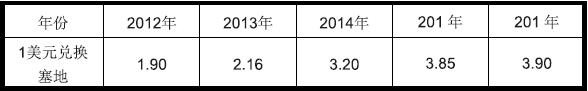 | 年份 | 2012年 | 2013年 | 2014年 | 201 年 | 201 年 |
|---|---|---|---|---|---|
| 1美元兑换塞地 | 1.90 | 2.16 | 3.20 | 3.85 | 3.90 |